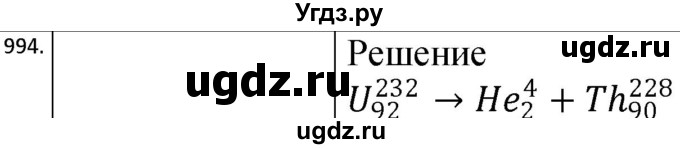 Угдз.ру

994.

Решение ugdz.ru

ugdz.ru

$U_{92}^{232} \rightarrow He_{2}^{4} + Th_{90}^{228}$

ugdz.ru